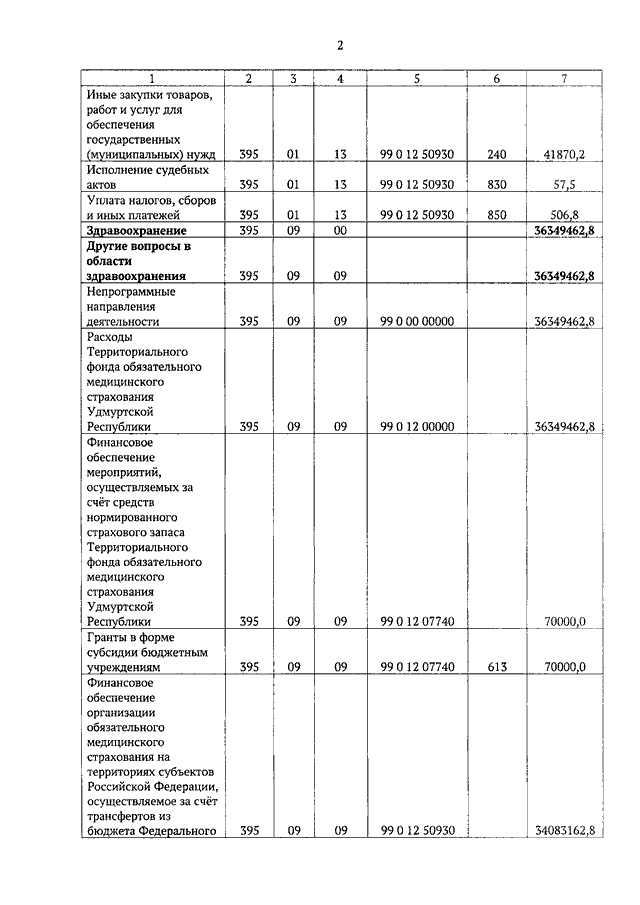 2

| 1 | 2 | 3 | 4 | 5 | 6 | 7 |
|---|---|---|---|---|---|---|
| Иные закупки товаров, работ и услуг для обеспечения государственных (муниципальных) нужд | 395 | 01 | 13 | 99 0 12 50930 | 240 | 41870,2 |
| Исполнение судебных актов | 395 | 01 | 13 | 99 0 12 50930 | 830 | 57,5 |
| Уплата налогов, сборов и иных платежей | 395 | 01 | 13 | 99 0 12 50930 | 850 | 506,8 |
| **Здравоохранение** | 395 | 09 | 00 | | | **36349462,8** |
| **Другие вопросы в области здравоохранения** | 395 | 09 | 09 | | | **36349462,8** |
| Непрограммные направления деятельности | 395 | 09 | 09 | 99 0 00 00000 | | 36349462,8 |
| Расходы Территориального фонда обязательного медицинского страхования Удмуртской Республики | 395 | 09 | 09 | 99 0 12 00000 | | 36349462,8 |
| Финансовое обеспечение мероприятий, осуществляемых за счёт средств нормированного страхового запаса Территориального фонда обязательного медицинского страхования Удмуртской Республики | 395 | 09 | 09 | 99 0 12 07740 | | 70000,0 |
| Гранты в форме субсидии бюджетным учреждениям | 395 | 09 | 09 | 99 0 12 07740 | 613 | 70000,0 |
| Финансовое обеспечение организации обязательного медицинского страхования на территориях субъектов Российской Федерации, осуществляемое за счёт трансфертов из бюджета Федерального | 395 | 09 | 09 | 99 0 12 50930 | | 34083162,8 |